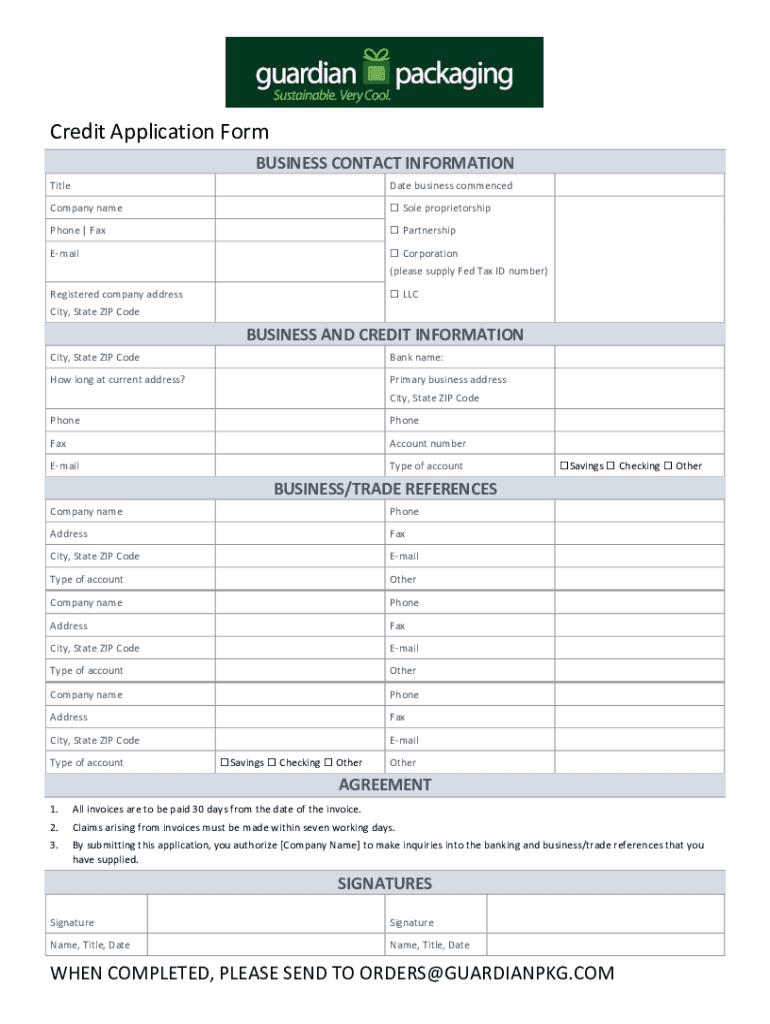 guardian packaging
Sustainable. Very Cool.

Credit Application Form

BUSINESS CONTACT INFORMATION

| Title | | Date business commenced | |
|---|---|---|---|
| Company name | | ☐ Sole proprietorship | |
| Phone \| Fax | | ☐ Partnership | |
| E-mail | | ☐ Corporation (please supply Fed Tax ID number) | |
| Registered company address City, State ZIP Code | | ☐ LLC | |

BUSINESS AND CREDIT INFORMATION

| City, State ZIP Code | | Bank name: | |
|---|---|---|---|
| How long at current address? | | Primary business address City, State ZIP Code | |
| Phone | | Phone | |
| Fax | | Account number | |
| E-mail | | Type of account | ☐ Savings ☐ Checking ☐ Other |

BUSINESS/TRADE REFERENCES

| Company name | | Phone | |
|---|---|---|---|
| Address | | Fax | |
| City, State ZIP Code | | E-mail | |
| Type of account | | Other | |
| Company name | | Phone | |
| Address | | Fax | |
| City, State ZIP Code | | E-mail | |
| Type of account | | Other | |
| Company name | | Phone | |
| Address | | Fax | |
| City, State ZIP Code | | E-mail | |
| Type of account | ☐ Savings ☐ Checking ☐ Other | Other | |

AGREEMENT

1. All invoices are to be paid 30 days from the date of the invoice.
2. Claims arising from invoices must be made within seven working days.
3. By submitting this application, you authorize [Company Name] to make inquiries into the banking and business/trade references that you have supplied.

SIGNATURES

| Signature | | Signature | |
|---|---|---|---|
| Name, Title, Date | | Name, Title, Date | |

WHEN COMPLETED, PLEASE SEND TO ORDERS@GUARDIANPKG.COM